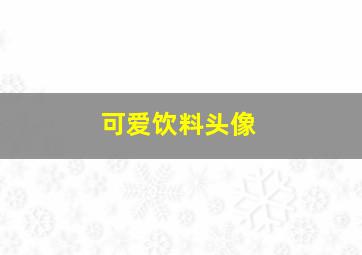 可爱饮料头像